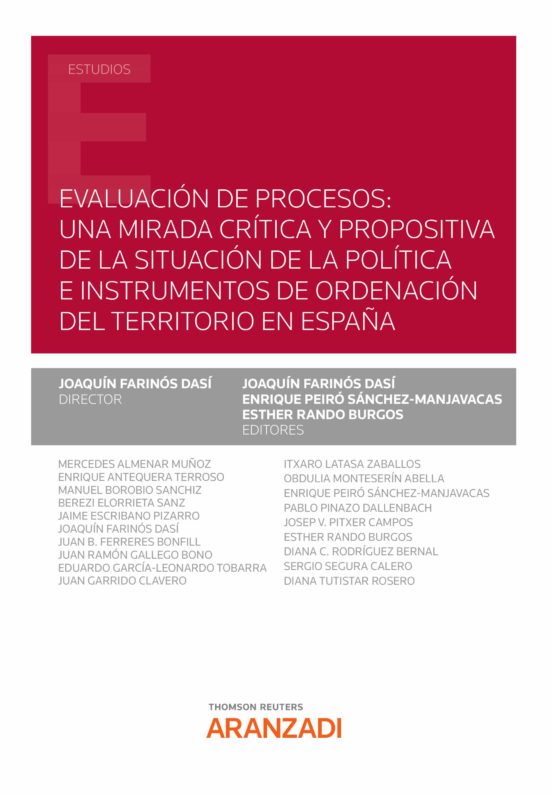 ESTUDIOS

EVALUACIÓN DE PROCESOS: UNA MIRADA CRÍTICA Y PROPOSITIVA DE LA SITUACIÓN DE LA POLÍTICA E INSTRUMENTOS DE ORDENACIÓN DEL TERRITORIO EN ESPAÑA

JOAQUÍN FARINÓS DASÍ
DIRECTOR

JOAQUÍN FARINÓS DASÍ
ENRIQUE PEIRÓ SÁNCHEZ-MANJAVACAS
ESTHER RANDO BURGOS
EDITORES

MERCEDES ALMENAR MUÑOZ
ENRIQUE ANTEQUERA TERROSO
MANUEL BOROBIO SANCHIZ
BEREZI ELORRIETA SANZ
JAIME ESCRIBANO PIZARRO
JOAQUÍN FARINÓS DASÍ
JUAN B. FERRERES BONFILL
JUAN RAMÓN GALLEGO BONO
EDUARDO GARCÍA-LEONARDO TOBARRA
JUAN GARRIDO CLAVERO

ITXARO LATASA ZABALLOS
OBDULIA MONTESERÍN ABELLA
ENRIQUE PEIRÓ SÁNCHEZ-MANJAVACAS
PABLO PINAZO DALLENBACH
JOSEP V. PITXER CAMPOS
ESTHER RANDO BURGOS
DIANA C. RODRÍGUEZ BERNAL
SERGIO SEGURA CALERO
DIANA TUTISTAR ROSERO

THOMSON REUTERS
ARANZADI